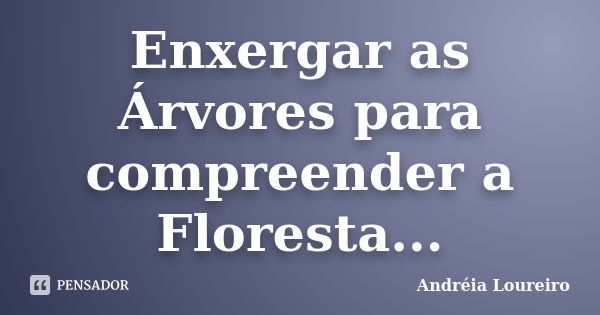 Enxergar as Árvores para compreender a Floresta...

PENSADOR

Andréia Loureiro